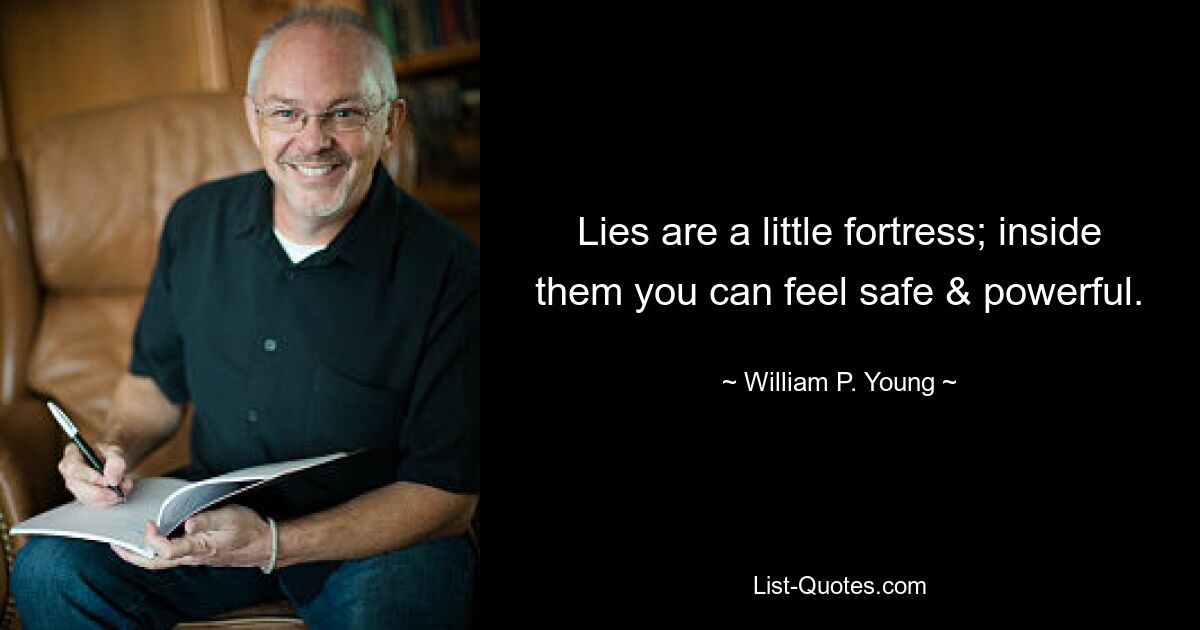 Lies are a little fortress; inside them you can feel safe & powerful.

~ William P. Young ~

List-Quotes.com